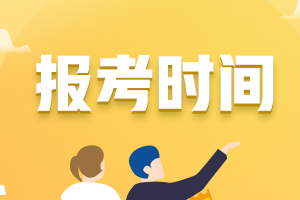 报考时间